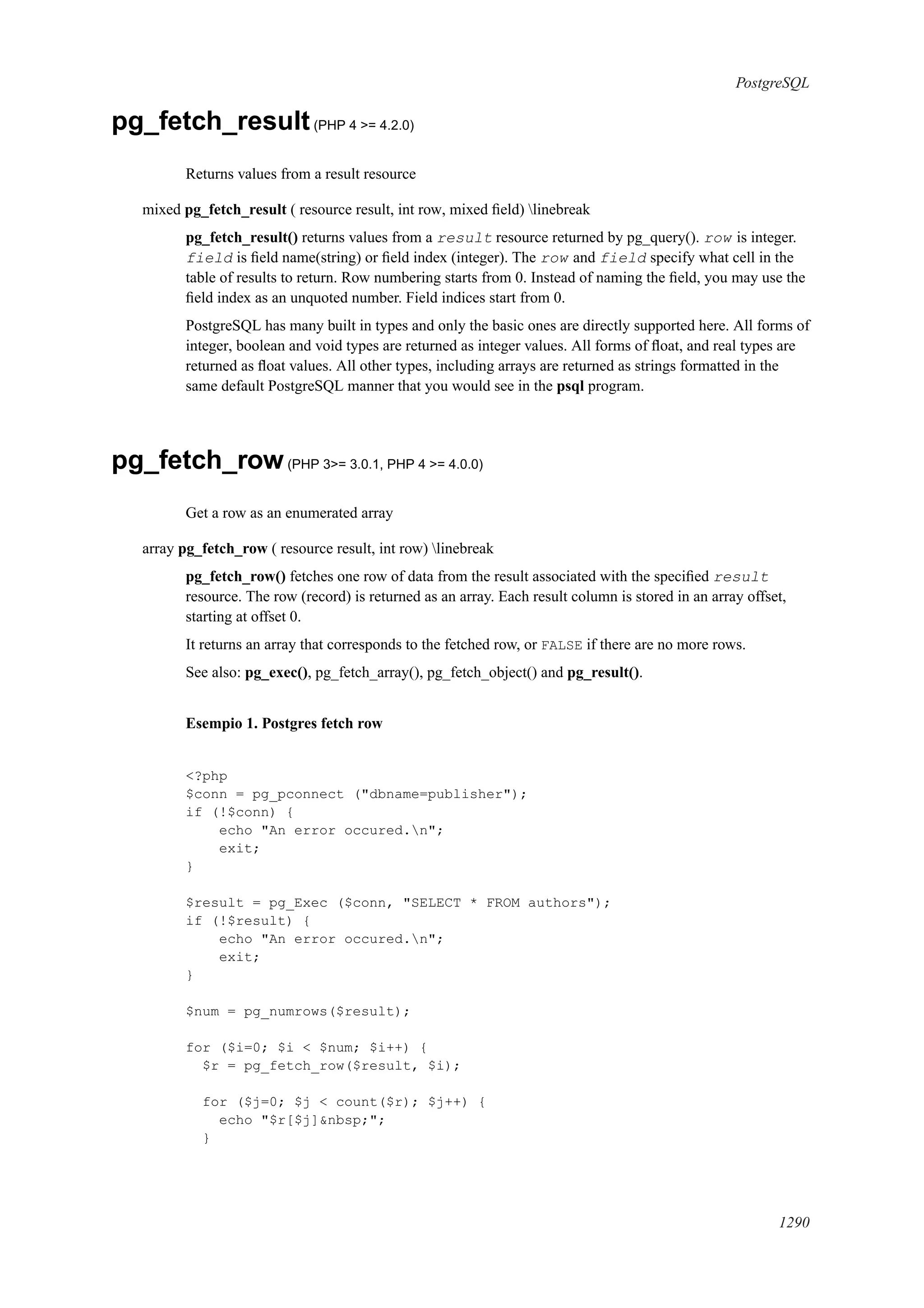 PostgreSQL

pg_fetch_result (PHP 4 >= 4.2.0)

Returns values from a result resource

mixed pg_fetch_result ( resource result, int row, mixed field) \linebreak

pg_fetch_result() returns values from a result resource returned by pg_query(). row is integer. field is field name(string) or field index (integer). The row and field specify what cell in the table of results to return. Row numbering starts from 0. Instead of naming the field, you may use the field index as an unquoted number. Field indices start from 0.

PostgreSQL has many built in types and only the basic ones are directly supported here. All forms of integer, boolean and void types are returned as integer values. All forms of float, and real types are returned as float values. All other types, including arrays are returned as strings formatted in the same default PostgreSQL manner that you would see in the psql program.

pg_fetch_row (PHP 3>= 3.0.1, PHP 4 >= 4.0.0)

Get a row as an enumerated array

array pg_fetch_row ( resource result, int row) \linebreak

pg_fetch_row() fetches one row of data from the result associated with the specified result resource. The row (record) is returned as an array. Each result column is stored in an array offset, starting at offset 0.

It returns an array that corresponds to the fetched row, or FALSE if there are no more rows.

See also: pg_exec(), pg_fetch_array(), pg_fetch_object() and pg_result().

Esempio 1. Postgres fetch row

<?php
$conn = pg_pconnect ("dbname=publisher");
if (!$conn) {
    echo "An error occured.\n";
    exit;
}

$result = pg_Exec ($conn, "SELECT * FROM authors");
if (!$result) {
    echo "An error occured.\n";
    exit;
}

$num = pg_numrows($result);

for ($i=0; $i < $num; $i++) {
  $r = pg_fetch_row($result, $i);

  for ($j=0; $j < count($r); $j++) {
    echo "$r[$j]&nbsp;";
  }

1290